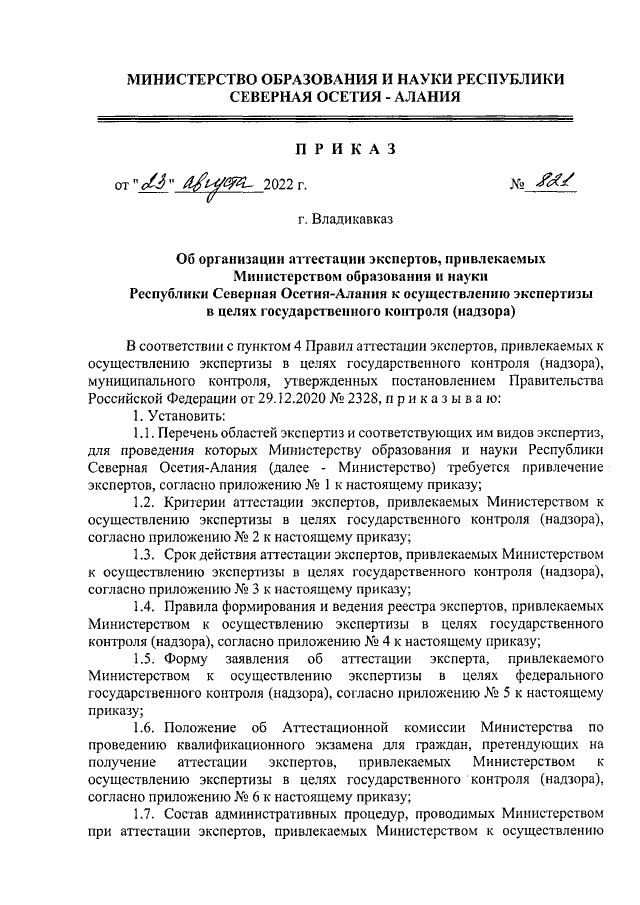 МИНИСТЕРСТВО ОБРАЗОВАНИЯ И НАУКИ РЕСПУБЛИКИ СЕВЕРНАЯ ОСЕТИЯ - АЛАНИЯ

П Р И К А З

от "23" августа 2022 г. № 821

г. Владикавказ

Об организации аттестации экспертов, привлекаемых Министерством образования и науки Республики Северная Осетия-Алания к осуществлению экспертизы в целях государственного контроля (надзора)

В соответствии с пунктом 4 Правил аттестации экспертов, привлекаемых к осуществлению экспертизы в целях государственного контроля (надзора), муниципального контроля, утвержденных постановлением Правительства Российской Федерации от 29.12.2020 № 2328, п р и к а з ы в а ю:

1. Установить:

1.1. Перечень областей экспертиз и соответствующих им видов экспертиз, для проведения которых Министерству образования и науки Республики Северная Осетия-Алания (далее - Министерство) требуется привлечение экспертов, согласно приложению № 1 к настоящему приказу;

1.2. Критерии аттестации экспертов, привлекаемых Министерством к осуществлению экспертизы в целях государственного контроля (надзора), согласно приложению № 2 к настоящему приказу;

1.3. Срок действия аттестации экспертов, привлекаемых Министерством к осуществлению экспертизы в целях государственного контроля (надзора), согласно приложению № 3 к настоящему приказу;

1.4. Правила формирования и ведения реестра экспертов, привлекаемых Министерством к осуществлению экспертизы в целях государственного контроля (надзора), согласно приложению № 4 к настоящему приказу;

1.5. Форму заявления об аттестации эксперта, привлекаемого Министерством к осуществлению экспертизы в целях федерального государственного контроля (надзора), согласно приложению № 5 к настоящему приказу;

1.6. Положение об Аттестационной комиссии Министерства по проведению квалификационного экзамена для граждан, претендующих на получение аттестации экспертов, привлекаемых Министерством к осуществлению экспертизы в целях государственного контроля (надзора), согласно приложению № 6 к настоящему приказу;

1.7. Состав административных процедур, проводимых Министерством при аттестации экспертов, привлекаемых Министерством к осуществлению